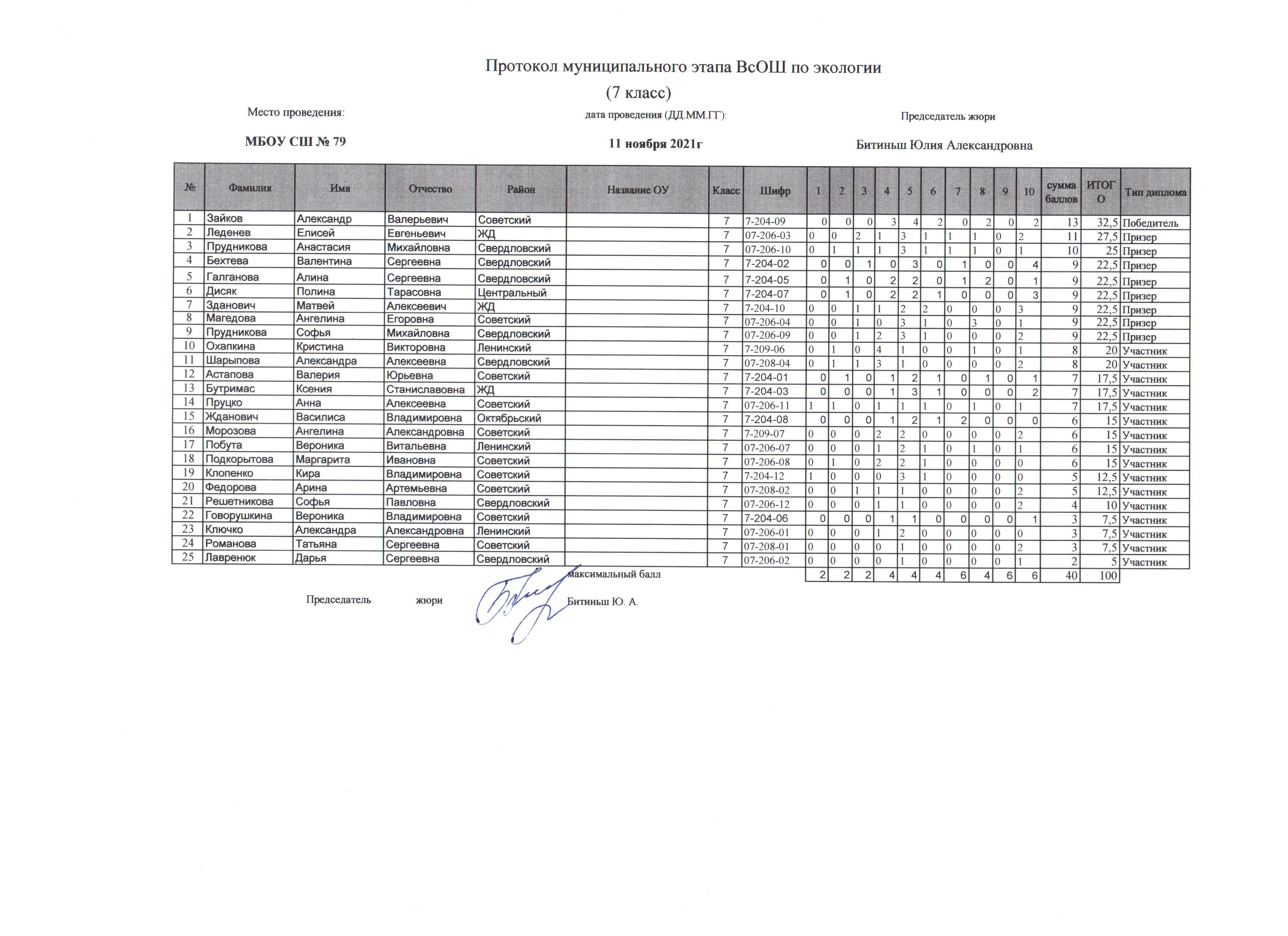 Протокол муниципального этапа ВсОШ по экологии
(7 класс)

Место проведения: дата проведения (ДД.ММ.ГГ): Председатель жюри

МБОУ СШ № 79 11 ноября 2021г Битиньш Юлия Александровна

| № | Фамилия | Имя | Отчество | Район | Название ОУ | Класс | Шифр | 1 | 2 | 3 | 4 | 5 | 6 | 7 | 8 | 9 | 10 | сумма баллов | ИТОГО | Тип диплома |
|---|---|---|---|---|---|---|---|---|---|---|---|---|---|---|---|---|---|---|---|---|
| 1 | Зайков | Александр | Валерьевич | Советский | | 7 | 7-204-09 | 0 | 0 | 0 | 3 | 4 | 2 | 0 | 2 | 0 | 2 | 13 | 32,5 | Победитель |
| 2 | Леденев | Елисей | Евгеньевич | ЖД | | 7 | 07-206-03 | 0 | 0 | 2 | 1 | 3 | 1 | 1 | 1 | 0 | 2 | 11 | 27,5 | Призер |
| 3 | Прудникова | Анастасия | Михайловна | Свердловский | | 7 | 07-206-10 | 0 | 1 | 1 | 1 | 3 | 1 | 1 | 1 | 0 | 1 | 10 | 25 | Призер |
| 4 | Бехтева | Валентина | Сергеевна | Свердловский | | 7 | 7-204-02 | 0 | 0 | 1 | 0 | 3 | 0 | 1 | 0 | 0 | 4 | 9 | 22,5 | Призер |
| 5 | Галганова | Алина | Сергеевна | Свердловский | | 7 | 7-204-05 | 0 | 1 | 0 | 2 | 2 | 0 | 1 | 2 | 0 | 1 | 9 | 22,5 | Призер |
| 6 | Дисяк | Полина | Тарасовна | Центральный | | 7 | 7-204-07 | 0 | 1 | 0 | 2 | 2 | 1 | 0 | 0 | 0 | 3 | 9 | 22,5 | Призер |
| 7 | Зданович | Матвей | Алексеевич | ЖД | | 7 | 7-204-10 | 0 | 0 | 1 | 1 | 2 | 2 | 0 | 0 | 0 | 3 | 9 | 22,5 | Призер |
| 8 | Магедова | Ангелина | Егоровна | Советский | | 7 | 07-206-04 | 0 | 0 | 1 | 0 | 3 | 1 | 0 | 3 | 0 | 1 | 9 | 22,5 | Призер |
| 9 | Прудникова | Софья | Михайловна | Свердловский | | 7 | 07-206-09 | 0 | 0 | 1 | 2 | 3 | 1 | 0 | 0 | 0 | 2 | 9 | 22,5 | Призер |
| 10 | Охапкина | Кристина | Викторовна | Ленинский | | 7 | 7-209-06 | 0 | 1 | 0 | 4 | 1 | 0 | 0 | 1 | 0 | 1 | 8 | 20 | Участник |
| 11 | Шарыпова | Александра | Алексеевна | Свердловский | | 7 | 07-208-04 | 0 | 1 | 1 | 3 | 1 | 0 | 0 | 0 | 0 | 2 | 8 | 20 | Участник |
| 12 | Астапова | Валерия | Юрьевна | Советский | | 7 | 7-204-01 | 0 | 1 | 0 | 1 | 2 | 1 | 0 | 1 | 0 | 1 | 7 | 17,5 | Участник |
| 13 | Бутримас | Ксения | Станиславовна | ЖД | | 7 | 7-204-03 | 0 | 0 | 0 | 1 | 3 | 1 | 0 | 0 | 0 | 2 | 7 | 17,5 | Участник |
| 14 | Пруцко | Анна | Алексеевна | Советский | | 7 | 07-206-11 | 1 | 1 | 0 | 1 | 1 | 1 | 0 | 1 | 0 | 1 | 7 | 17,5 | Участник |
| 15 | Жданович | Василиса | Владимировна | Октябрьский | | 7 | 7-204-08 | 0 | 0 | 0 | 1 | 2 | 1 | 2 | 0 | 0 | 0 | 6 | 15 | Участник |
| 16 | Морозова | Ангелина | Александровна | Советский | | 7 | 7-209-07 | 0 | 0 | 0 | 2 | 2 | 0 | 0 | 0 | 0 | 2 | 6 | 15 | Участник |
| 17 | Побута | Вероника | Витальевна | Ленинский | | 7 | 07-206-07 | 0 | 0 | 0 | 1 | 2 | 1 | 0 | 1 | 0 | 1 | 6 | 15 | Участник |
| 18 | Подкорытова | Маргарита | Ивановна | Советский | | 7 | 07-206-08 | 0 | 1 | 0 | 2 | 2 | 1 | 0 | 0 | 0 | 0 | 6 | 15 | Участник |
| 19 | Клопенко | Кира | Владимировна | Советский | | 7 | 7-204-12 | 1 | 0 | 0 | 0 | 3 | 1 | 0 | 0 | 0 | 0 | 5 | 12,5 | Участник |
| 20 | Федорова | Арина | Артемьевна | Советский | | 7 | 07-208-02 | 0 | 0 | 1 | 1 | 1 | 0 | 0 | 0 | 0 | 2 | 5 | 12,5 | Участник |
| 21 | Решетникова | Софья | Павловна | Свердловский | | 7 | 07-206-12 | 0 | 0 | 0 | 1 | 1 | 0 | 0 | 0 | 0 | 2 | 4 | 10 | Участник |
| 22 | Говорушкина | Вероника | Владимировна | Советский | | 7 | 7-204-06 | 0 | 0 | 0 | 1 | 1 | 0 | 0 | 0 | 0 | 1 | 3 | 7,5 | Участник |
| 23 | Ключко | Александра | Александровна | Ленинский | | 7 | 07-206-01 | 0 | 0 | 0 | 1 | 2 | 0 | 0 | 0 | 0 | 0 | 3 | 7,5 | Участник |
| 24 | Романова | Татьяна | Сергеевна | Советский | | 7 | 07-208-01 | 0 | 0 | 0 | 0 | 1 | 0 | 0 | 0 | 0 | 2 | 3 | 7,5 | Участник |
| 25 | Лавренюк | Дарья | Сергеевна | Свердловский | | 7 | 07-206-02 | 0 | 0 | 0 | 0 | 1 | 0 | 0 | 0 | 0 | 1 | 2 | 5 | Участник |
| | | | | | максимальный балл | | | 2 | 2 | 2 | 4 | 4 | 4 | 6 | 4 | 6 | 6 | 40 | 100 | |

Председатель жюри Битиньш Ю. А.